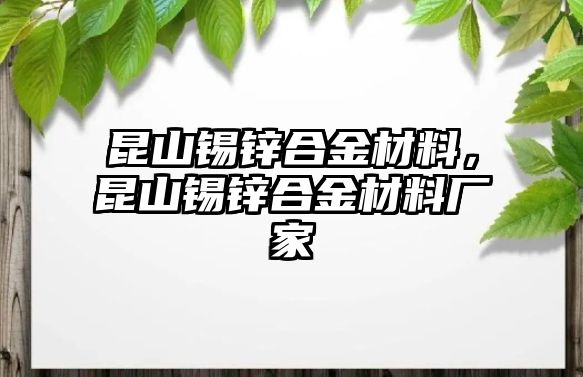 昆山锡锌合金材料，昆山锡锌合金材料厂家